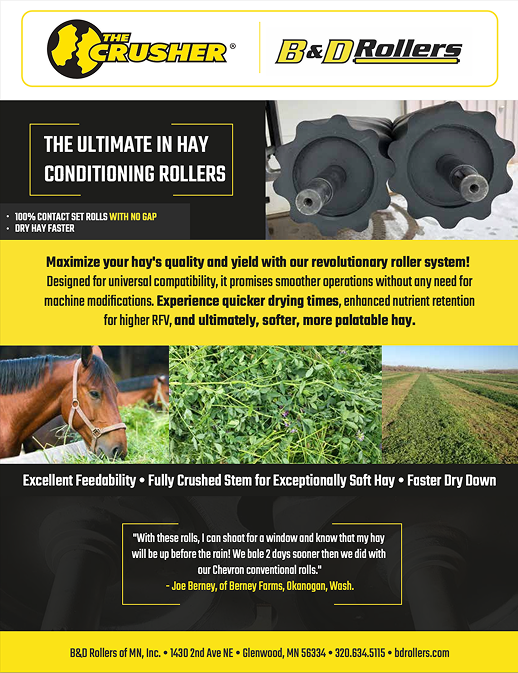 THE CRUSHER®

B&D Rollers

THE ULTIMATE IN HAY CONDITIONING ROLLERS

• 100% CONTACT SET ROLLS WITH NO GAP
• DRY HAY FASTER

Maximize your hay's quality and yield with our revolutionary roller system! Designed for universal compatibility, it promises smoother operations without any need for machine modifications. Experience quicker drying times, enhanced nutrient retention for higher RFV, and ultimately, softer, more palatable hay.

Excellent Feedability • Fully Crushed Stem for Exceptionally Soft Hay • Faster Dry Down

"With these rolls, I can shoot for a window and know that my hay will be up before the rain! We bale 2 days sooner then we did with our Chevron conventional rolls."
- Joe Berney, of Berney Farms, Okanogan, Wash.

B&D Rollers of MN, Inc. • 1430 2nd Ave NE • Glenwood, MN 56334 • 320.634.5115 • bdrollers.com